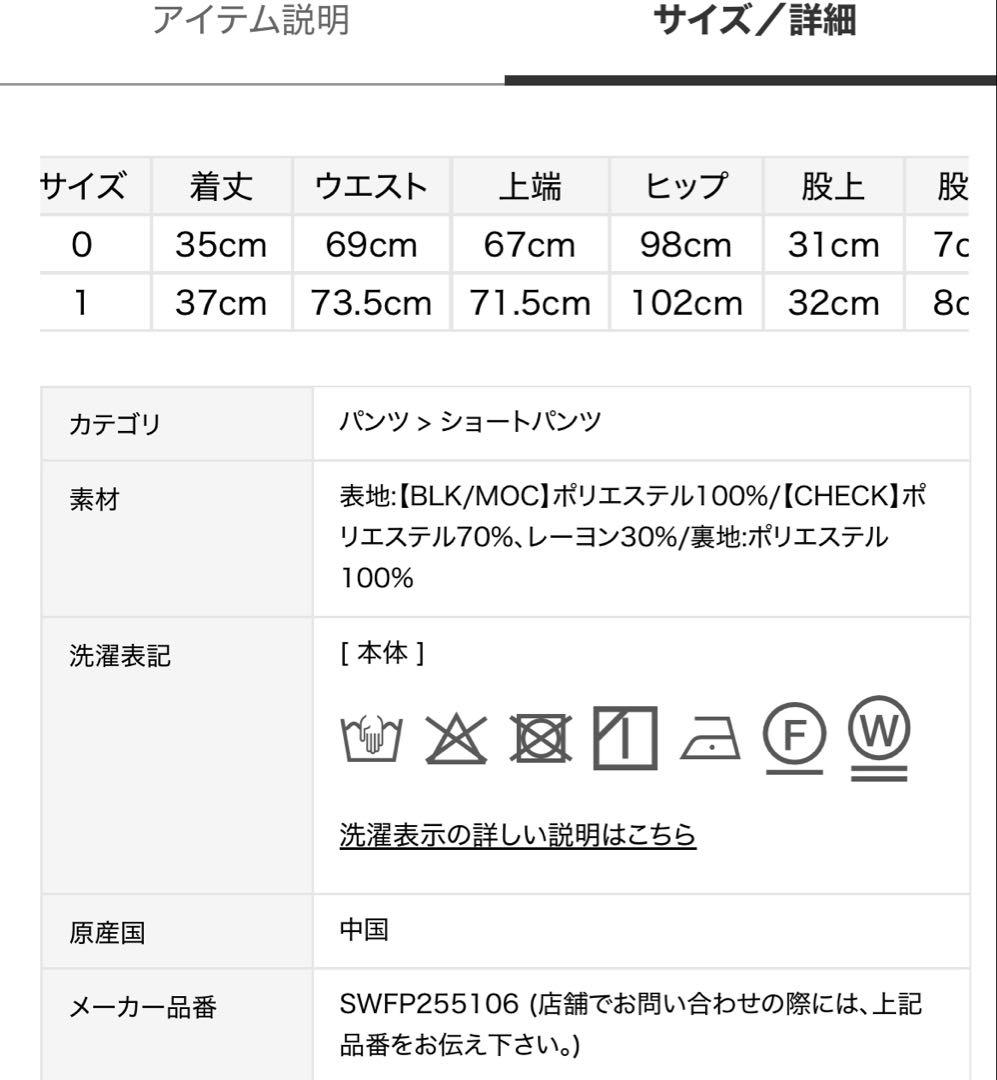 アイテム説明　サイズ／詳細

| サイズ | 着丈 | ウエスト | 上端 | ヒップ | 股上 | 股 |
|---|---|---|---|---|---|---|
| 0 | 35cm | 69cm | 67cm | 98cm | 31cm | 7c |
| 1 | 37cm | 73.5cm | 71.5cm | 102cm | 32cm | 8c |

| カテゴリ | パンツ > ショートパンツ |
|---|---|
| 素材 | 表地:【BLK/MOC】ポリエステル100%/【CHECK】ポリエステル70%、レーヨン30%/裏地:ポリエステル100% |
| 洗濯表記 | [ 本体 ] F W 洗濯表示の詳しい説明はこちら |
| 原産国 | 中国 |
| メーカー品番 | SWFP255106 (店舗でお問い合わせの際には、上記品番をお伝え下さい。) |